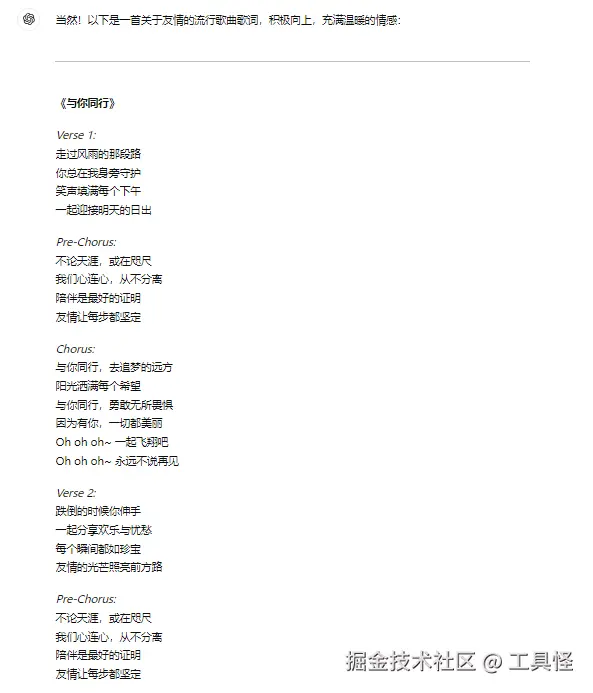 当然！以下是一首关于友情的流行歌曲歌词，积极向上，充满温暖的情感：

《与你同行》

Verse 1:
走过风雨的那段路
你总在我身旁守护
笑声填满每个下午
一起迎接明天的日出

Pre-Chorus:
不论天涯，或在咫尺
我们心连心，从不分离
陪伴是最好的证明
友情让每步都坚定

Chorus:
与你同行，去追梦的远方
阳光洒满每个希望
与你同行，勇敢无所畏惧
因为有你，一切都美丽
Oh oh oh~ 一起飞翔吧
Oh oh oh~ 永远不说再见

Verse 2:
跌倒的时候你伸手
一起分享欢乐与忧愁
每个瞬间都如珍宝
友情的光芒照亮前方路

Pre-Chorus:
不论天涯，或在咫尺
我们心连心，从不分离
陪伴是最好的证明
友情让每步都坚定

掘金技术社区 @ 工具怪